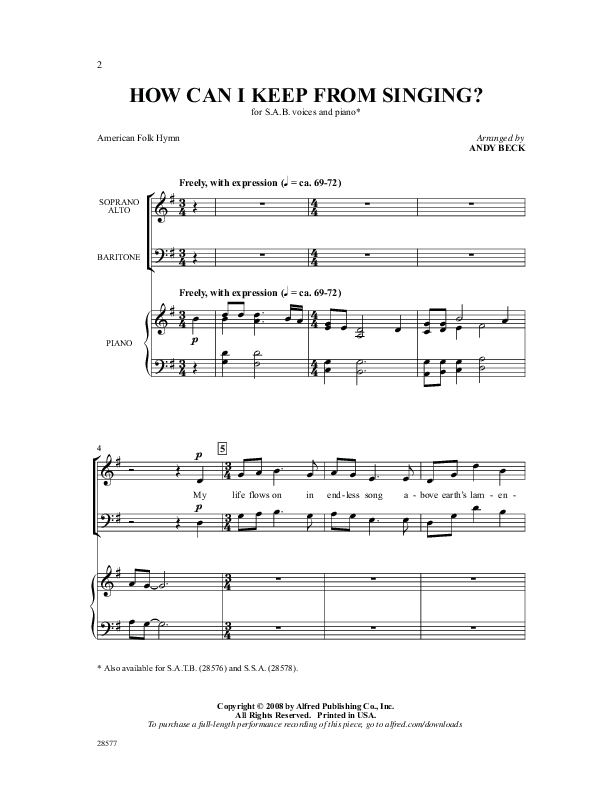 2

HOW CAN I KEEP FROM SINGING?

for S.A.B. voices and piano*

American Folk Hymn

Arranged by
ANDY BECK

Freely, with expression (♩ = ca. 69-72)

SOPRANO ALTO

BARITONE

Freely, with expression (♩ = ca. 69-72)

PIANO

p

4

p

5

My life flows on in end - less song a - bove earth's lam - en -

p

* Also available for S.A.T.B. (28576) and S.S.A. (28578).

Copyright © 2008 by Alfred Publishing Co., Inc.
All Rights Reserved. Printed in USA.
To purchase a full-length performance recording of this piece, go to alfred.com/downloads

28577